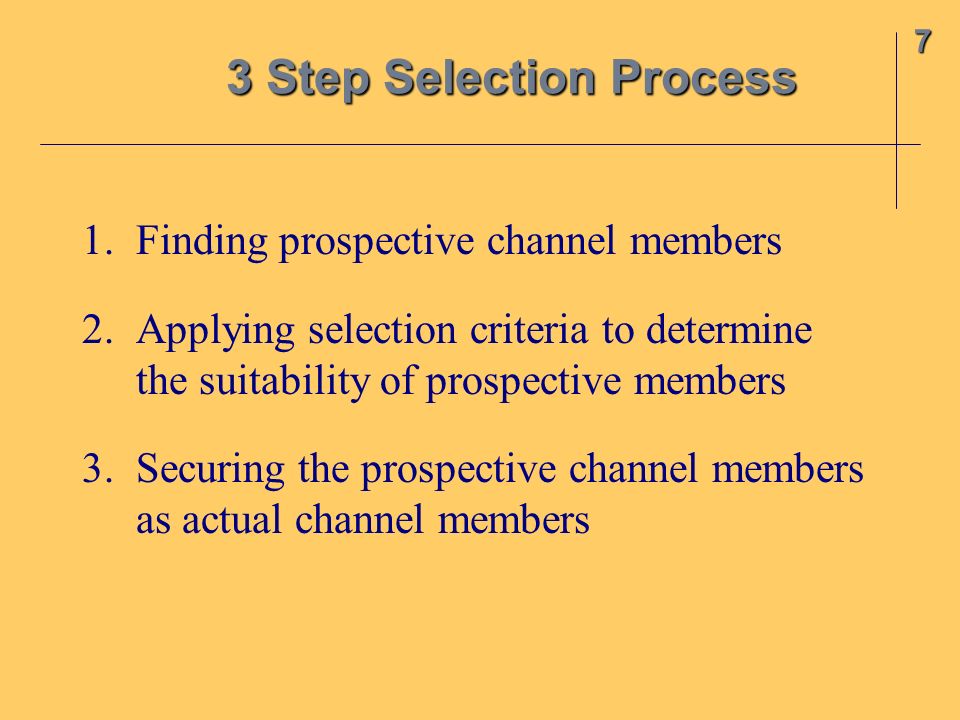 7

3 Step Selection Process

1. Finding prospective channel members

2. Applying selection criteria to determine the suitability of prospective members

3. Securing the prospective channel members as actual channel members